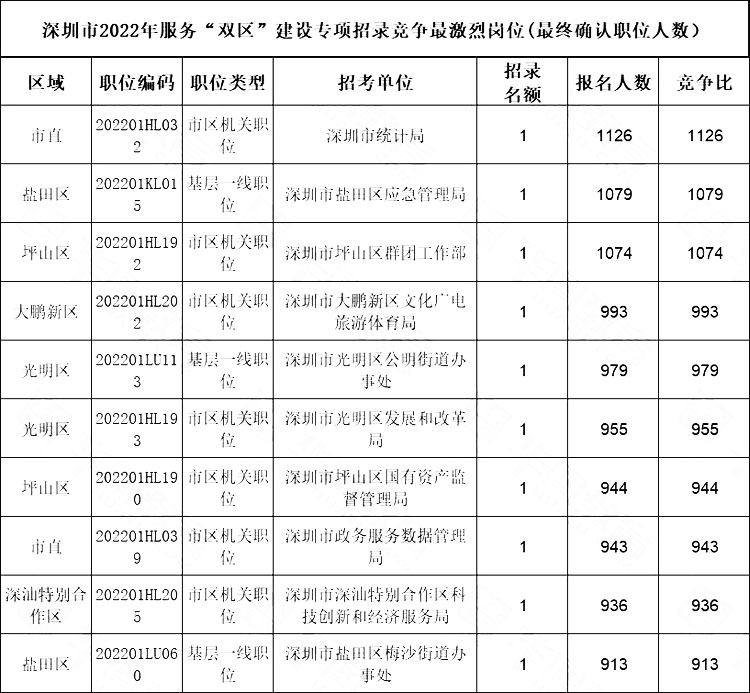 深圳市2022年服务“双区”建设专项招录竞争最激烈岗位(最终确认职位人数)

| 区域 | 职位编码 | 职位类型 | 招考单位 | 招录名额 | 报名人数 | 竞争比 |
|---|---|---|---|---|---|---|
| 市直 | 202201HL032 | 市区机关职位 | 深圳市统计局 | 1 | 1126 | 1126 |
| 盐田区 | 202201KL015 | 基层一线职位 | 深圳市盐田区应急管理局 | 1 | 1079 | 1079 |
| 坪山区 | 202201HL192 | 市区机关职位 | 深圳市坪山区群团工作部 | 1 | 1074 | 1074 |
| 大鹏新区 | 202201HL202 | 市区机关职位 | 深圳市大鹏新区文化广电旅游体育局 | 1 | 993 | 993 |
| 光明区 | 202201LU113 | 基层一线职位 | 深圳市光明区公明街道办事处 | 1 | 979 | 979 |
| 光明区 | 202201HL193 | 市区机关职位 | 深圳市光明区发展和改革局 | 1 | 955 | 955 |
| 坪山区 | 202201HL190 | 市区机关职位 | 深圳市坪山区国有资产监督管理局 | 1 | 944 | 944 |
| 市直 | 202201HL039 | 市区机关职位 | 深圳市政务服务数据管理局 | 1 | 943 | 943 |
| 深汕特别合作区 | 202201HL205 | 市区机关职位 | 深圳市深汕特别合作区科技创新和经济服务局 | 1 | 936 | 936 |
| 盐田区 | 202201LU060 | 基层一线职位 | 深圳市盐田区梅沙街道办事处 | 1 | 913 | 913 |